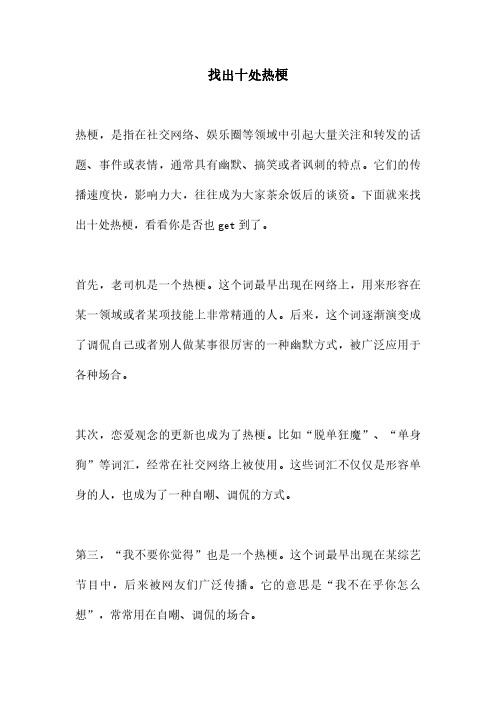 找出十处热梗

热梗，是指在社交网络、娱乐圈等领域中引起大量关注和转发的话题、事件或表情，通常具有幽默、搞笑或者讽刺的特点。它们的传播速度快，影响力大，往往成为大家茶余饭后的谈资。下面就来找出十处热梗，看看你是否也 get 到了。

首先，老司机是一个热梗。这个词最早出现在网络上，用来形容在某一领域或者某项技能上非常精通的人。后来，这个词逐渐演变成了调侃自己或者别人做某事很厉害的一种幽默方式，被广泛应用于各种场合。

其次，恋爱观念的更新也成为了热梗。比如“脱单狂魔”、“单身狗”等词汇，经常在社交网络上被使用。这些词汇不仅仅是形容单身的人，也成为了一种自嘲、调侃的方式。

第三，“我不要你觉得”也是一个热梗。这个词最早出现在某综艺节目中，后来被网友们广泛传播。它的意思是“我不在乎你怎么想”，常常用在自嘲、调侃的场合。